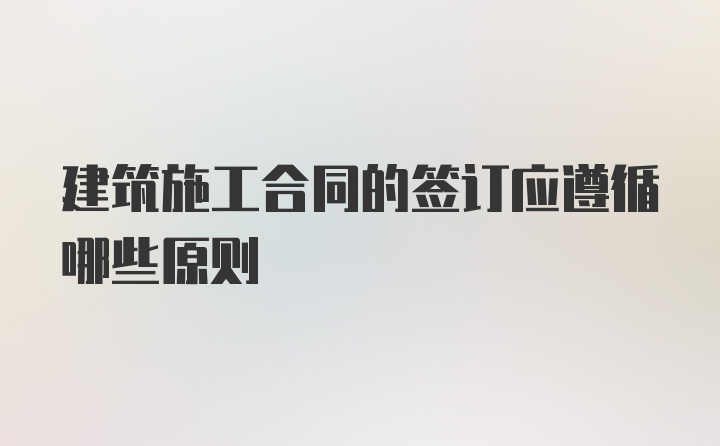 建筑施工合同的签订应遵循哪些原则